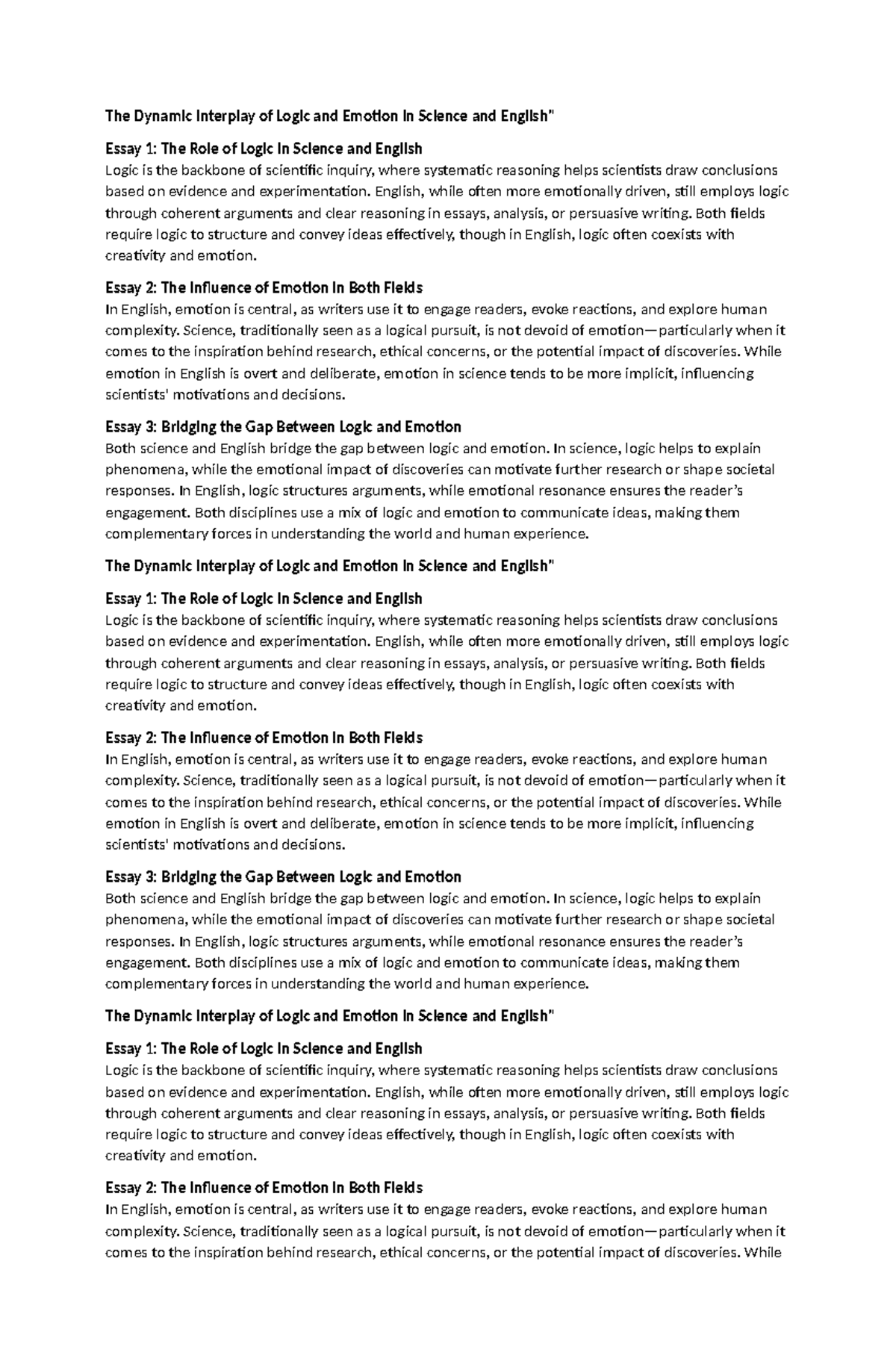 The Dynamic Interplay of Logic and Emotion in Science and English"

Essay 1: The Role of Logic in Science and English
Logic is the backbone of scientific inquiry, where systematic reasoning helps scientists draw conclusions based on evidence and experimentation. English, while often more emotionally driven, still employs logic through coherent arguments and clear reasoning in essays, analysis, or persuasive writing. Both fields require logic to structure and convey ideas effectively, though in English, logic often coexists with creativity and emotion.

Essay 2: The Influence of Emotion in Both Fields
In English, emotion is central, as writers use it to engage readers, evoke reactions, and explore human complexity. Science, traditionally seen as a logical pursuit, is not devoid of emotion—particularly when it comes to the inspiration behind research, ethical concerns, or the potential impact of discoveries. While emotion in English is overt and deliberate, emotion in science tends to be more implicit, influencing scientists' motivations and decisions.

Essay 3: Bridging the Gap Between Logic and Emotion
Both science and English bridge the gap between logic and emotion. In science, logic helps to explain phenomena, while the emotional impact of discoveries can motivate further research or shape societal responses. In English, logic structures arguments, while emotional resonance ensures the reader's engagement. Both disciplines use a mix of logic and emotion to communicate ideas, making them complementary forces in understanding the world and human experience.

The Dynamic Interplay of Logic and Emotion in Science and English"

Essay 1: The Role of Logic in Science and English
Logic is the backbone of scientific inquiry, where systematic reasoning helps scientists draw conclusions based on evidence and experimentation. English, while often more emotionally driven, still employs logic through coherent arguments and clear reasoning in essays, analysis, or persuasive writing. Both fields require logic to structure and convey ideas effectively, though in English, logic often coexists with creativity and emotion.

Essay 2: The Influence of Emotion in Both Fields
In English, emotion is central, as writers use it to engage readers, evoke reactions, and explore human complexity. Science, traditionally seen as a logical pursuit, is not devoid of emotion—particularly when it comes to the inspiration behind research, ethical concerns, or the potential impact of discoveries. While emotion in English is overt and deliberate, emotion in science tends to be more implicit, influencing scientists' motivations and decisions.

Essay 3: Bridging the Gap Between Logic and Emotion
Both science and English bridge the gap between logic and emotion. In science, logic helps to explain phenomena, while the emotional impact of discoveries can motivate further research or shape societal responses. In English, logic structures arguments, while emotional resonance ensures the reader's engagement. Both disciplines use a mix of logic and emotion to communicate ideas, making them complementary forces in understanding the world and human experience.

The Dynamic Interplay of Logic and Emotion in Science and English"

Essay 1: The Role of Logic in Science and English
Logic is the backbone of scientific inquiry, where systematic reasoning helps scientists draw conclusions based on evidence and experimentation. English, while often more emotionally driven, still employs logic through coherent arguments and clear reasoning in essays, analysis, or persuasive writing. Both fields require logic to structure and convey ideas effectively, though in English, logic often coexists with creativity and emotion.

Essay 2: The Influence of Emotion in Both Fields
In English, emotion is central, as writers use it to engage readers, evoke reactions, and explore human complexity. Science, traditionally seen as a logical pursuit, is not devoid of emotion—particularly when it comes to the inspiration behind research, ethical concerns, or the potential impact of discoveries. While